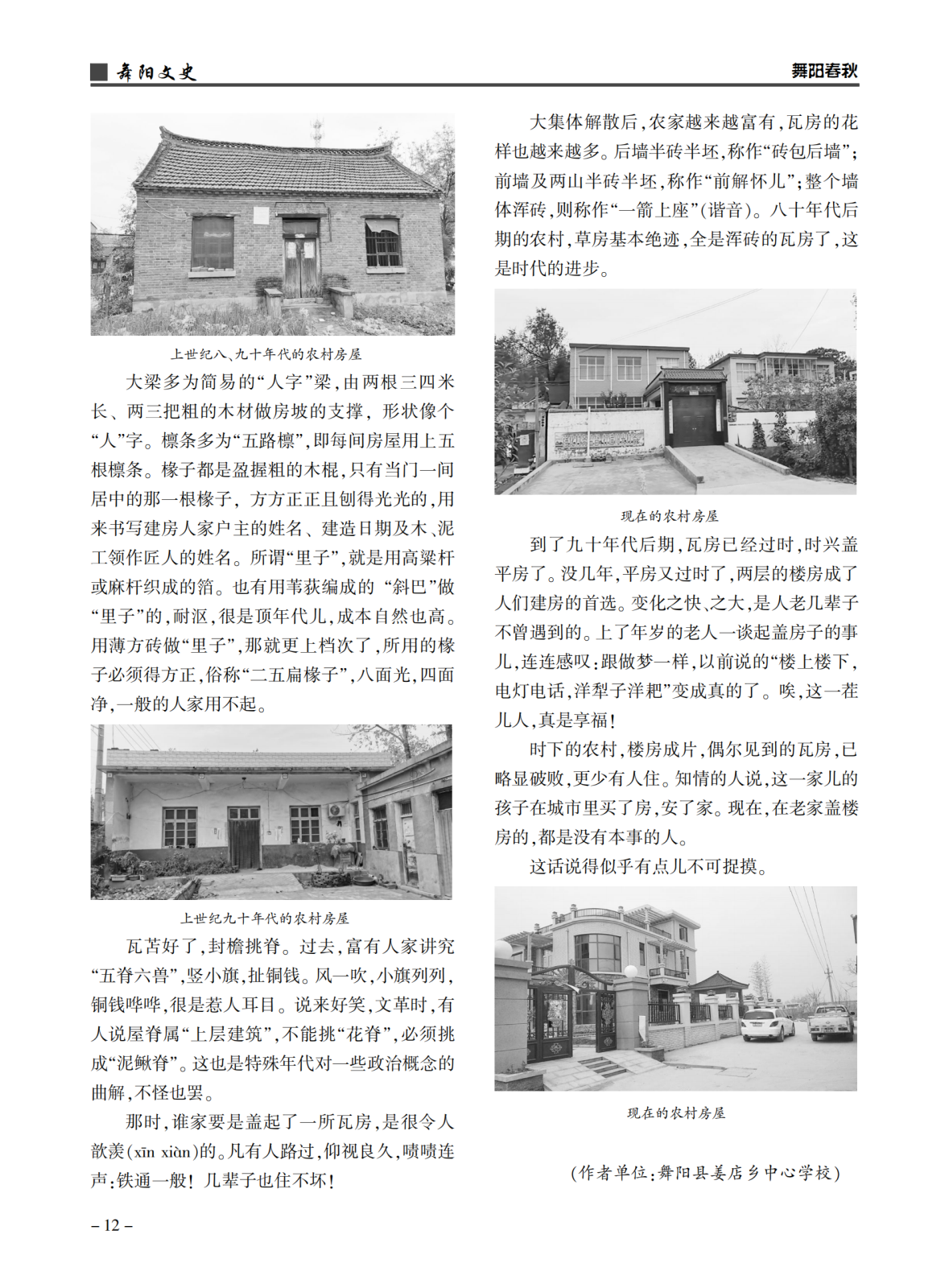 舞阳文史

舞阳春秋

上世纪八、九十年代的农村房屋

大梁多为简易的“人字”梁，由两根三四米长、两三把粗的木材做房坡的支撑，形状像个“人”字。檩条多为“五路檩”，即每间房屋用上五根檩条。椽子都是盈握粗的木棍，只有当门一间居中的那一根椽子，方方正正且刨得光光的，用来书写建房人家户主的姓名、建造日期及木、泥工领作匠人的姓名。所谓“里子”，就是用高粱杆或麻杆织成的箔。也有用苇荻编成的“斜巴”做“里子”的，耐沤，很是顶年代儿，成本自然也高。用薄方砖做“里子”，那就更上档次了，所用的椽子必须得方正，俗称“二五扁椽子”，八面光，四面净，一般的人家用不起。

上世纪九十年代的农村房屋

瓦苫好了，封檐挑脊。过去，富有人家讲究“五脊六兽”，竖小旗，扯铜钱。风一吹，小旗列列，铜钱哗哗，很是惹人耳目。说来好笑，文革时，有人说屋脊属“上层建筑”，不能挑“花脊”，必须挑成“泥鳅脊”。这也是特殊年代对一些政治概念的曲解，不怪也罢。

那时，谁家要是盖起了一所瓦房，是很令人歆羡(xīn xiàn)的。凡有人路过，仰视良久，啧啧连声：铁通一般！几辈子也住不坏！

大集体解散后，农家越来越富有，瓦房的花样也越来越多。后墙半砖半坯，称作“砖包后墙”；前墙及两山半砖半坯，称作“前解怀儿”；整个墙体浑砖，则称作“一箭上座”(谐音)。八十年代后期的农村，草房基本绝迹，全是浑砖的瓦房了，这是时代的进步。

现在的农村房屋

到了九十年代后期，瓦房已经过时，时兴盖平房了。没几年，平房又过时了，两层的楼房成了人们建房的首选。变化之快、之大，是人老几辈子不曾遇到的。上了年岁的老人一谈起盖房子的事儿，连连感叹：跟做梦一样，以前说的“楼上楼下，电灯电话，洋犁子洋耙”变成真的了。唉，这一茬儿人，真是享福！

时下的农村，楼房成片，偶尔见到的瓦房，已略显破败，更少有人住。知情的人说，这一家儿的孩子在城市里买了房，安了家。现在，在老家盖楼房的，都是没有本事的人。

这话说得似乎有点儿不可捉摸。

现在的农村房屋

（作者单位：舞阳县姜店乡中心学校）

– 12 –